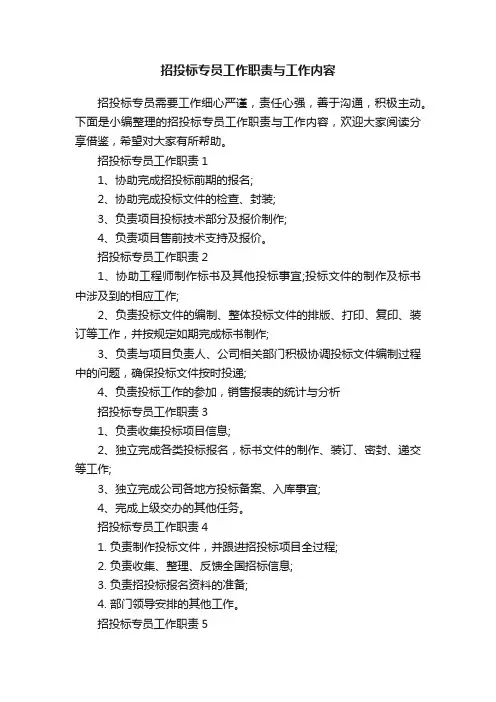 招投标专员工作职责与工作内容

招投标专员需要工作细心严谨，责任心强，善于沟通，积极主动。下面是小编整理的招投标专员工作职责与工作内容，欢迎大家阅读分享借鉴，希望对大家有所帮助。

招投标专员工作职责 1

1、协助完成招投标前期的报名;

2、协助完成投标文件的检查、封装;

3、负责项目投标技术部分及报价制作;

4、负责项目售前技术支持及报价。

招投标专员工作职责 2

1、协助工程师制作标书及其他投标事宜;投标文件的制作及标书中涉及到的相应工作;

2、负责投标文件的编制、整体投标文件的排版、打印、复印、装订等工作，并按规定如期完成标书制作;

3、负责与项目负责人、公司相关部门积极协调投标文件编制过程中的问题，确保投标文件按时投递;

4、负责投标工作的参加，销售报表的统计与分析

招投标专员工作职责 3

1、负责收集投标项目信息;

2、独立完成各类投标报名，标书文件的制作、装订、密封、递交等工作;

3、独立完成公司各地方投标备案、入库事宜;

4、完成上级交办的其他任务。

招投标专员工作职责 4

1. 负责制作投标文件，并跟进招投标项目全过程;

2. 负责收集、整理、反馈全国招标信息;

3. 负责招投标报名资料的准备;

4. 部门领导安排的其他工作。

招投标专员工作职责 5